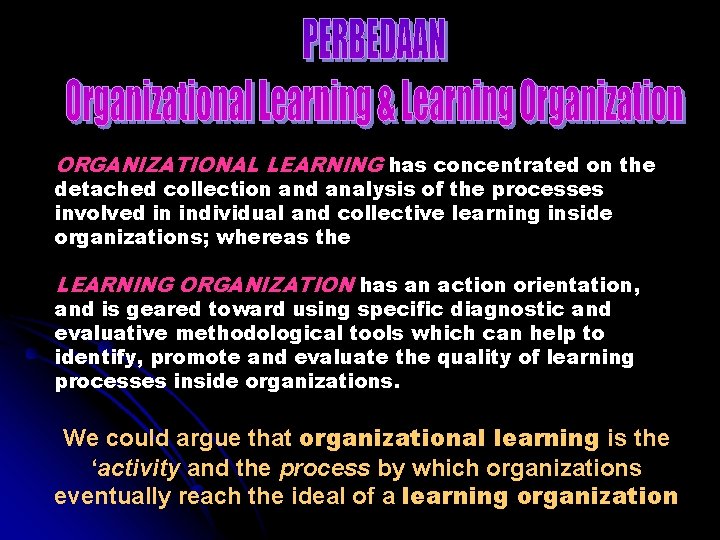 PERBEDAAN
Organizational Learning & Learning Organization

ORGANIZATIONAL LEARNING has concentrated on the detached collection and analysis of the processes involved in individual and collective learning inside organizations; whereas the

LEARNING ORGANIZATION has an action orientation, and is geared toward using specific diagnostic and evaluative methodological tools which can help to identify, promote and evaluate the quality of learning processes inside organizations.

We could argue that organizational learning is the 'activity and the process by which organizations eventually reach the ideal of a learning organization